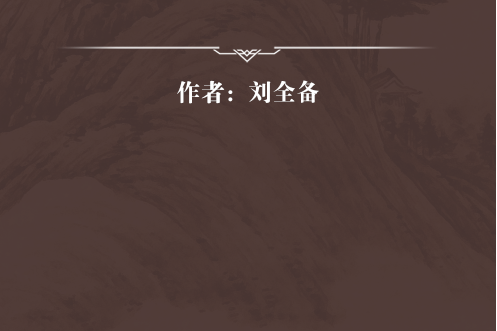 作者：刘全备